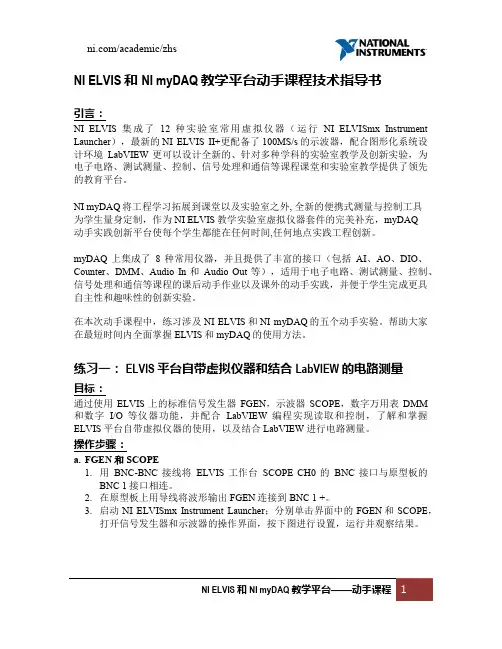 ni.com/academic/zhs

NATIONAL INSTRUMENTS

NI ELVIS 和 NI myDAQ 教学平台动手课程技术指导书

引言：

NI ELVIS 集成了 12 种实验室常用虚拟仪器（运行 NI ELVISmx Instrument Launcher），最新的 NI ELVIS II+更配备了 100MS/s 的示波器，配合图形化系统设计环境 LabVIEW 更可以设计全新的、针对多种学科的实验室教学及创新实验，为电子电路、测试测量、控制、信号处理和通信等课程课堂和实验室教学提供了领先的教育平台。

NI myDAQ 将工程学习拓展到课堂以及实验室之外, 全新的便携式测量与控制工具为学生量身定制，作为 NI ELVIS 教学实验室虚拟仪器套件的完美补充，myDAQ 动手实践创新平台使每个学生都能在任何时间,任何地点实践工程创新。

myDAQ 上集成了 8 种常用仪器，并且提供了丰富的接口（包括 AI、AO、DIO、Counter、DMM、Audio In 和 Audio Out 等），适用于电子电路、测试测量、控制、信号处理和通信等课程的课后动手作业以及课外的动手实践，并便于学生完成更具自主性和趣味性的创新实验。

在本次动手课程中，练习涉及 NI ELVIS 和 NI myDAQ 的五个动手实验，帮助大家在最短时间内全面掌握 ELVIS 和 myDAQ 的使用方法。

练习一： ELVIS 平台自带虚拟仪器和结合 LabVIEW 的电路测量

目标：

通过使用 ELVIS 上的标准信号发生器 FGEN，示波器 SCOPE，数字万用表 DMM 和数字 I/O 等仪器功能，并配合 LabVIEW 编程实现读取和控制，了解和掌握 ELVIS 平台自带虚拟仪器的使用，以及结合 LabVIEW 进行电路测量。

操作步骤：

a. FGEN 和 SCOPE

1. 用 BNC-BNC 接线将 ELVIS 工作台 SCOPE CH0 的 BNC 接口与原型板的 BNC 1 接口相连。
2. 在原型板上用导线将波形输出 FGEN 连接到 BNC 1 +。
3. 启动 NI ELVISmx Instrument Launcher；分别单击界面中的 FGEN 和 SCOPE，打开信号发生器和示波器的操作界面，按下图进行设置，运行并观察结果。

NI ELVIS 和 NI myDAQ 教学平台——动手课程 1